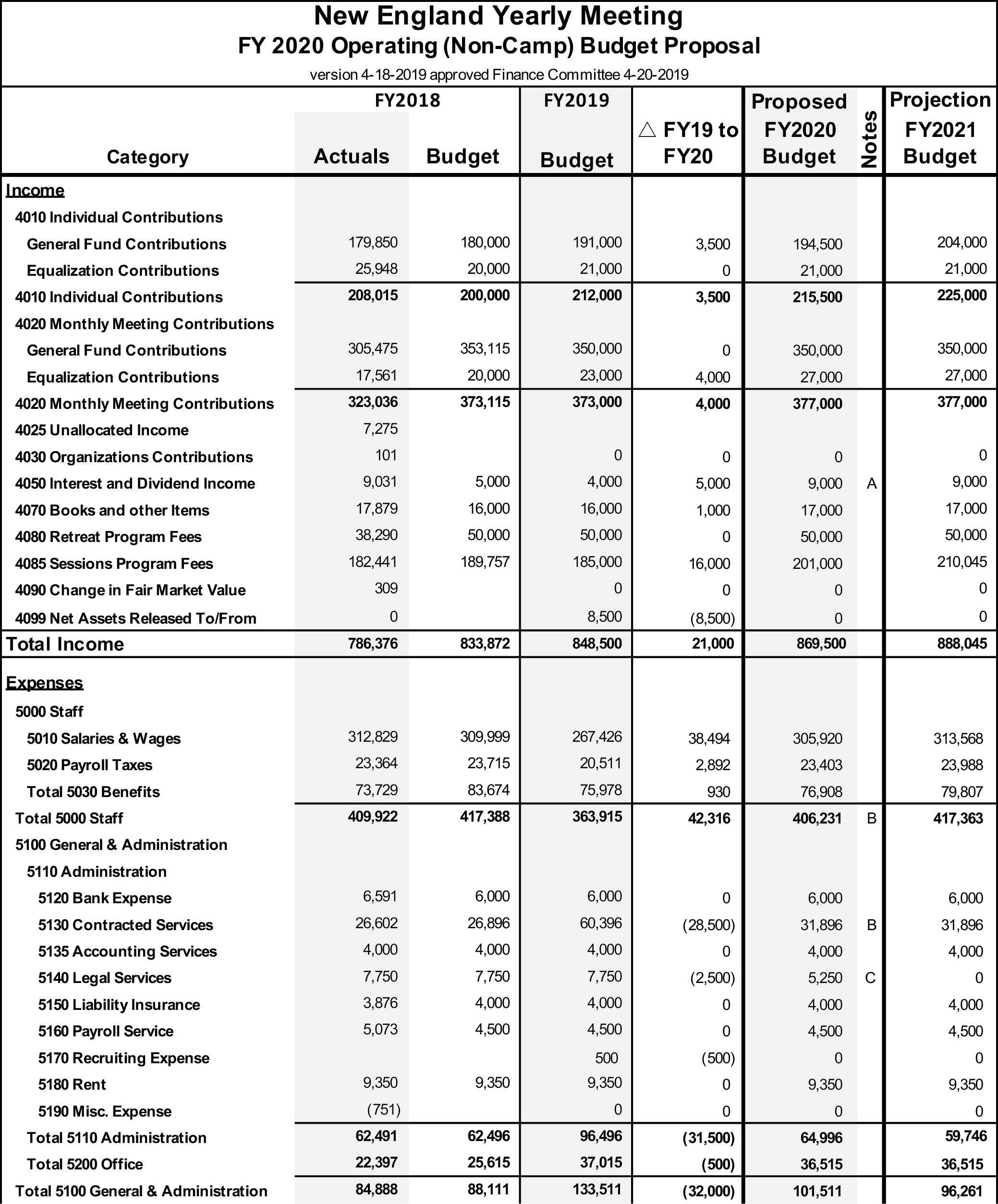 New England Yearly Meeting
FY 2020 Operating (Non-Camp) Budget Proposal
version 4-18-2019 approved Finance Committee 4-20-2019

| Category | FY2018 Actuals | FY2018 Budget | FY2019 Budget | △ FY19 to FY20 | Proposed FY2020 Budget | Notes | Projection FY2021 Budget |
|---|---|---|---|---|---|---|---|
| Income | | | | | | | |
| 4010 Individual Contributions | | | | | | | |
| General Fund Contributions | 179,850 | 180,000 | 191,000 | 3,500 | 194,500 | | 204,000 |
| Equalization Contributions | 25,948 | 20,000 | 21,000 | 0 | 21,000 | | 21,000 |
| 4010 Individual Contributions | 208,015 | 200,000 | 212,000 | 3,500 | 215,500 | | 225,000 |
| 4020 Monthly Meeting Contributions | | | | | | | |
| General Fund Contributions | 305,475 | 353,115 | 350,000 | 0 | 350,000 | | 350,000 |
| Equalization Contributions | 17,561 | 20,000 | 23,000 | 4,000 | 27,000 | | 27,000 |
| 4020 Monthly Meeting Contributions | 323,036 | 373,115 | 373,000 | 4,000 | 377,000 | | 377,000 |
| 4025 Unallocated Income | 7,275 | | | | | | |
| 4030 Organizations Contributions | 101 | | 0 | 0 | 0 | | 0 |
| 4050 Interest and Dividend Income | 9,031 | 5,000 | 4,000 | 5,000 | 9,000 | A | 9,000 |
| 4070 Books and other Items | 17,879 | 16,000 | 16,000 | 1,000 | 17,000 | | 17,000 |
| 4080 Retreat Program Fees | 38,290 | 50,000 | 50,000 | 0 | 50,000 | | 50,000 |
| 4085 Sessions Program Fees | 182,441 | 189,757 | 185,000 | 16,000 | 201,000 | | 210,045 |
| 4090 Change in Fair Market Value | 309 | | 0 | 0 | 0 | | 0 |
| 4099 Net Assets Released To/From | 0 | | 8,500 | (8,500) | 0 | | 0 |
| Total Income | 786,376 | 833,872 | 848,500 | 21,000 | 869,500 | | 888,045 |
| Expenses | | | | | | | |
| 5000 Staff | | | | | | | |
| 5010 Salaries & Wages | 312,829 | 309,999 | 267,426 | 38,494 | 305,920 | | 313,568 |
| 5020 Payroll Taxes | 23,364 | 23,715 | 20,511 | 2,892 | 23,403 | | 23,988 |
| Total 5030 Benefits | 73,729 | 83,674 | 75,978 | 930 | 76,908 | | 79,807 |
| Total 5000 Staff | 409,922 | 417,388 | 363,915 | 42,316 | 406,231 | B | 417,363 |
| 5100 General & Administration | | | | | | | |
| 5110 Administration | | | | | | | |
| 5120 Bank Expense | 6,591 | 6,000 | 6,000 | 0 | 6,000 | | 6,000 |
| 5130 Contracted Services | 26,602 | 26,896 | 60,396 | (28,500) | 31,896 | B | 31,896 |
| 5135 Accounting Services | 4,000 | 4,000 | 4,000 | 0 | 4,000 | | 4,000 |
| 5140 Legal Services | 7,750 | 7,750 | 7,750 | (2,500) | 5,250 | C | 0 |
| 5150 Liability Insurance | 3,876 | 4,000 | 4,000 | 0 | 4,000 | | 4,000 |
| 5160 Payroll Service | 5,073 | 4,500 | 4,500 | 0 | 4,500 | | 4,500 |
| 5170 Recruiting Expense | | | 500 | (500) | 0 | | 0 |
| 5180 Rent | 9,350 | 9,350 | 9,350 | 0 | 9,350 | | 9,350 |
| 5190 Misc. Expense | (751) | | 0 | 0 | 0 | | 0 |
| Total 5110 Administration | 62,491 | 62,496 | 96,496 | (31,500) | 64,996 | | 59,746 |
| Total 5200 Office | 22,397 | 25,615 | 37,015 | (500) | 36,515 | | 36,515 |
| Total 5100 General & Administration | 84,888 | 88,111 | 133,511 | (32,000) | 101,511 | | 96,261 |